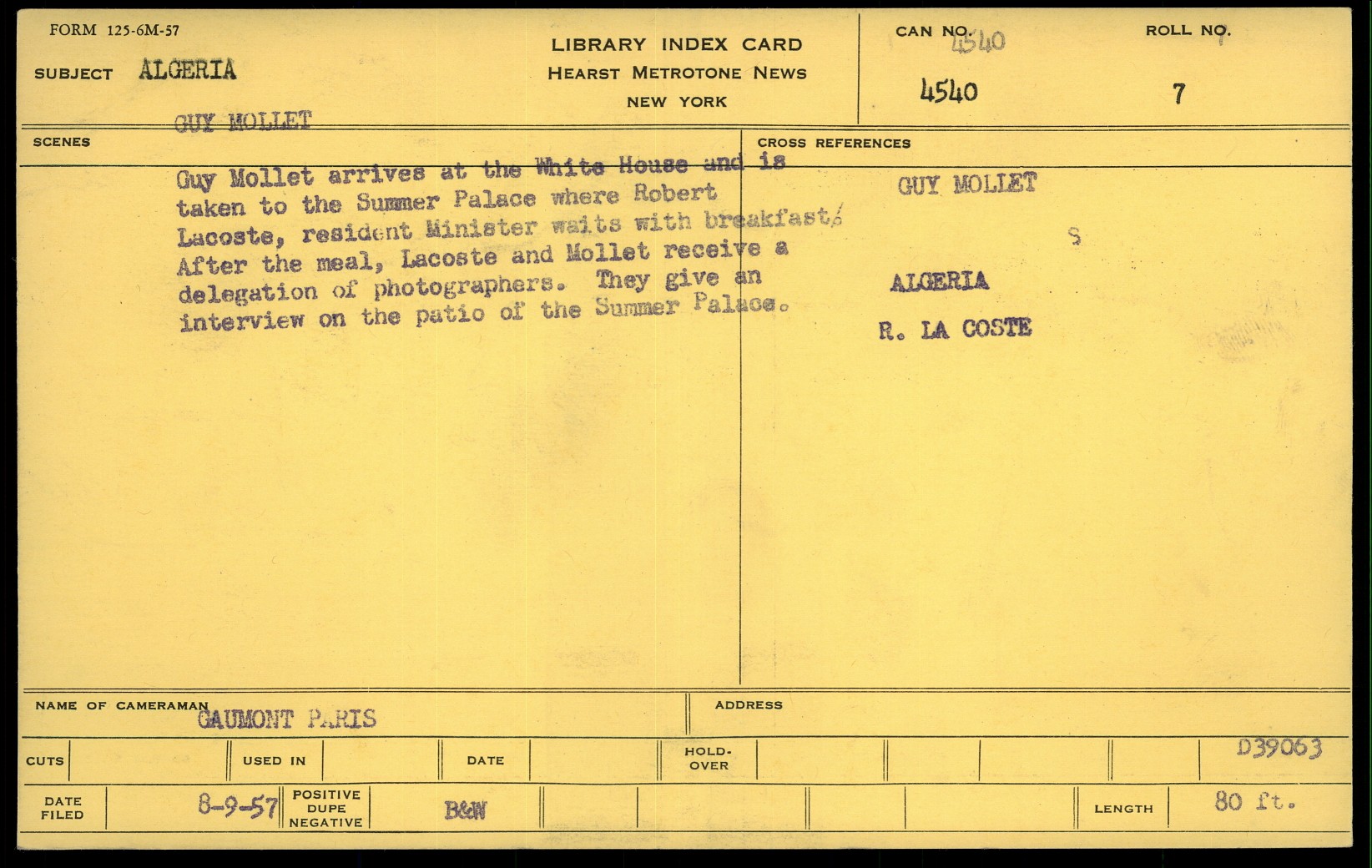 FORM 125-6M-57

SUBJECT ALGERIA

GUY MOLLET

LIBRARY INDEX CARD
HEARST METROTONE NEWS
NEW YORK

CAN NO. 4540
4540

ROLL NO. 7
7

SCENES

Guy Mollet arrives at the White House and is taken to the Summer Palace where Robert Lacoste, resident Minister waits with breakfast. After the meal, Lacoste and Mollet receive a delegation of photographers. They give an interview on the patio of the Summer Palace.

CROSS REFERENCES

GUY MOLLET

S

ALGERIA

R. LA COSTE

NAME OF CAMERAMAN GAUMONT PARIS

ADDRESS

CUTS

USED IN

DATE

HOLD-OVER

D39063

DATE FILED 8-9-57

POSITIVE DUPE NEGATIVE B&W

LENGTH 80 ft.